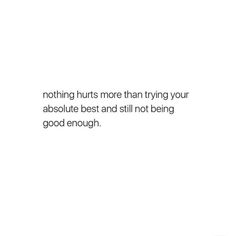 nothing hurts more than trying your absolute best and still not being good enough.